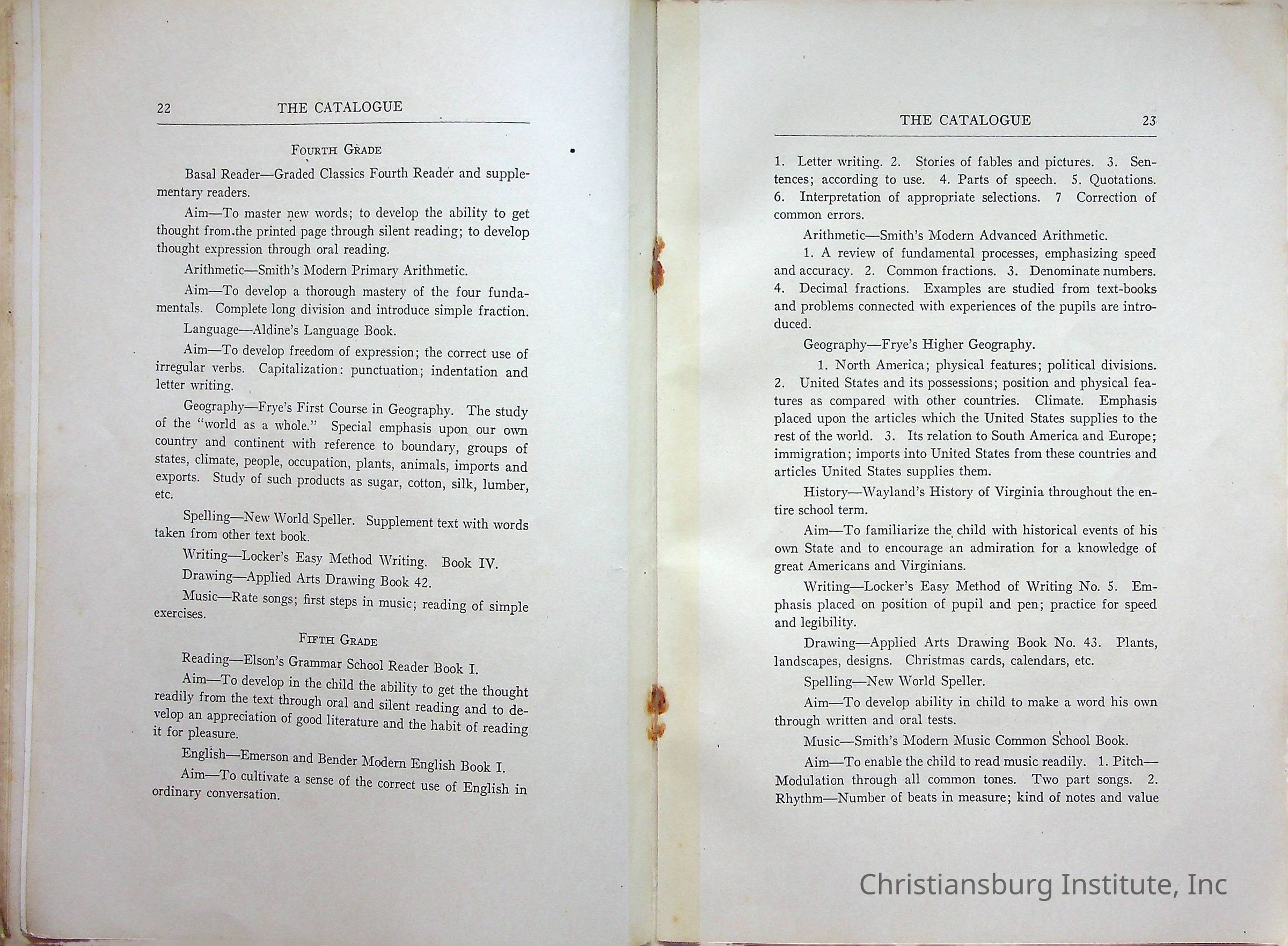 22 THE CATALOGUE

FOURTH GRADE

Basal Reader—Graded Classics Fourth Reader and supplementary readers.

Aim—To master new words; to develop the ability to get thought from the printed page through silent reading; to develop thought expression through oral reading.

Arithmetic—Smith's Modern Primary Arithmetic.

Aim—To develop a thorough mastery of the four fundamentals. Complete long division and introduce simple fraction.

Language—Aldine's Language Book.

Aim—To develop freedom of expression; the correct use of irregular verbs. Capitalization: punctuation; indentation and letter writing.

Geography—Frye's First Course in Geography. The study of the "world as a whole." Special emphasis upon our own country and continent with reference to boundary, groups of states, climate, people, occupation, plants, animals, imports and exports. Study of such products as sugar, cotton, silk, lumber, etc.

Spelling—New World Speller. Supplement text with words taken from other text book.

Writing—Locker's Easy Method Writing. Book IV.

Drawing—Applied Arts Drawing Book 42.

Music—Rate songs; first steps in music; reading of simple exercises.

FIFTH GRADE

Reading—Elson's Grammar School Reader Book I.

Aim—To develop in the child the ability to get the thought readily from the text through oral and silent reading and to develop an appreciation of good literature and the habit of reading it for pleasure.

English—Emerson and Bender Modern English Book I.

Aim—To cultivate a sense of the correct use of English in ordinary conversation.

THE CATALOGUE 23

1. Letter writing. 2. Stories of fables and pictures. 3. Sentences; according to use. 4. Parts of speech. 5. Quotations. 6. Interpretation of appropriate selections. 7 Correction of common errors.

Arithmetic—Smith's Modern Advanced Arithmetic.

1. A review of fundamental processes, emphasizing speed and accuracy. 2. Common fractions. 3. Denominate numbers. 4. Decimal fractions. Examples are studied from text-books and problems connected with experiences of the pupils are introduced.

Geography—Frye's Higher Geography.

1. North America; physical features; political divisions. 2. United States and its possessions; position and physical features as compared with other countries. Climate. Emphasis placed upon the articles which the United States supplies to the rest of the world. 3. Its relation to South America and Europe; immigration; imports into United States from these countries and articles United States supplies them.

History—Wayland's History of Virginia throughout the entire school term.

Aim—To familiarize the child with historical events of his own State and to encourage an admiration for a knowledge of great Americans and Virginians.

Writing—Locker's Easy Method of Writing No. 5. Emphasis placed on position of pupil and pen; practice for speed and legibility.

Drawing—Applied Arts Drawing Book No. 43. Plants, landscapes, designs. Christmas cards, calendars, etc.

Spelling—New World Speller.

Aim—To develop ability in child to make a word his own through written and oral tests.

Music—Smith's Modern Music Common School Book.

Aim—To enable the child to read music readily. 1. Pitch—Modulation through all common tones. Two part songs. 2. Rhythm—Number of beats in measure; kind of notes and value

Christiansburg Institute, Inc